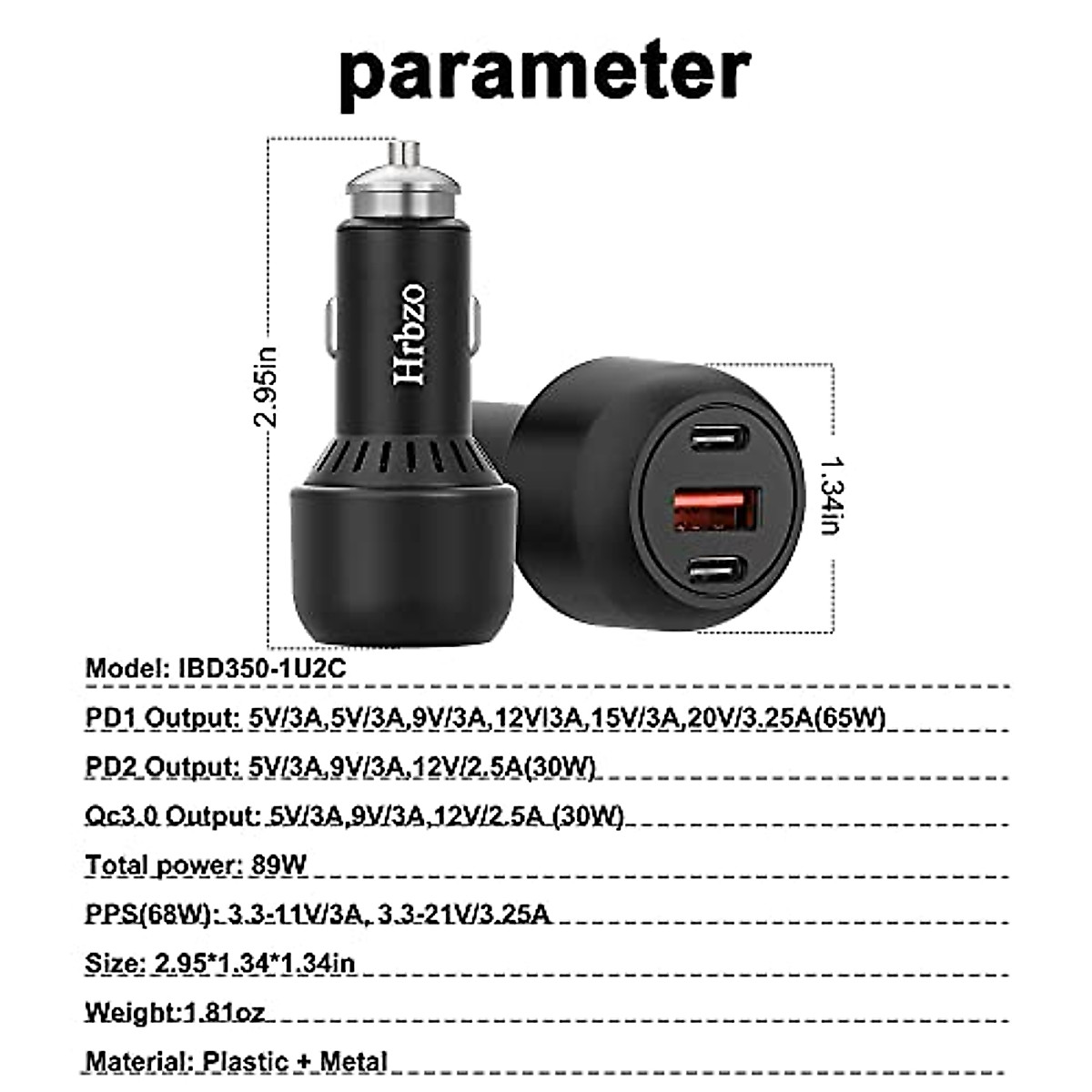 parameter

2.95in

Hrbzo

1.34in

Model: IBD350-1U2C

PD1 Output: 5V/3A,5V/3A,9V/3A,12V|3A,15V/3A,20V/3.25A(65W)

PD2 Output: 5V/3A,9V/3A,12V/2.5A(30W)

Qc3.0 Output: 5V/3A,9V/3A,12V/2.5A (30W)

Total power: 89W

PPS(68W): 3.3-11V/3A, 3.3-21V/3.25A

Size: 2.95*1.34*1.34in

Weight:1.81oz

Material: Plastic + Metal